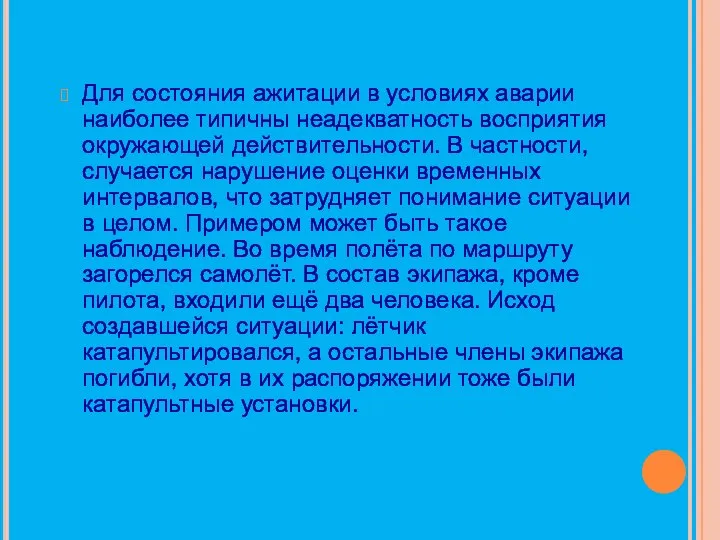 Для состояния ажитации в условиях аварии наиболее типичны неадекватность восприятия окружающей действительности. В частности, случается нарушение оценки временных интервалов, что затрудняет понимание ситуации в целом. Примером может быть такое наблюдение. Во время полёта по маршруту загорелся самолёт. В состав экипажа, кроме пилота, входили ещё два человека. Исход создавшейся ситуации: лётчик катапультировался, а остальные члены экипажа погибли, хотя в их распоряжении тоже были катапультные установки.